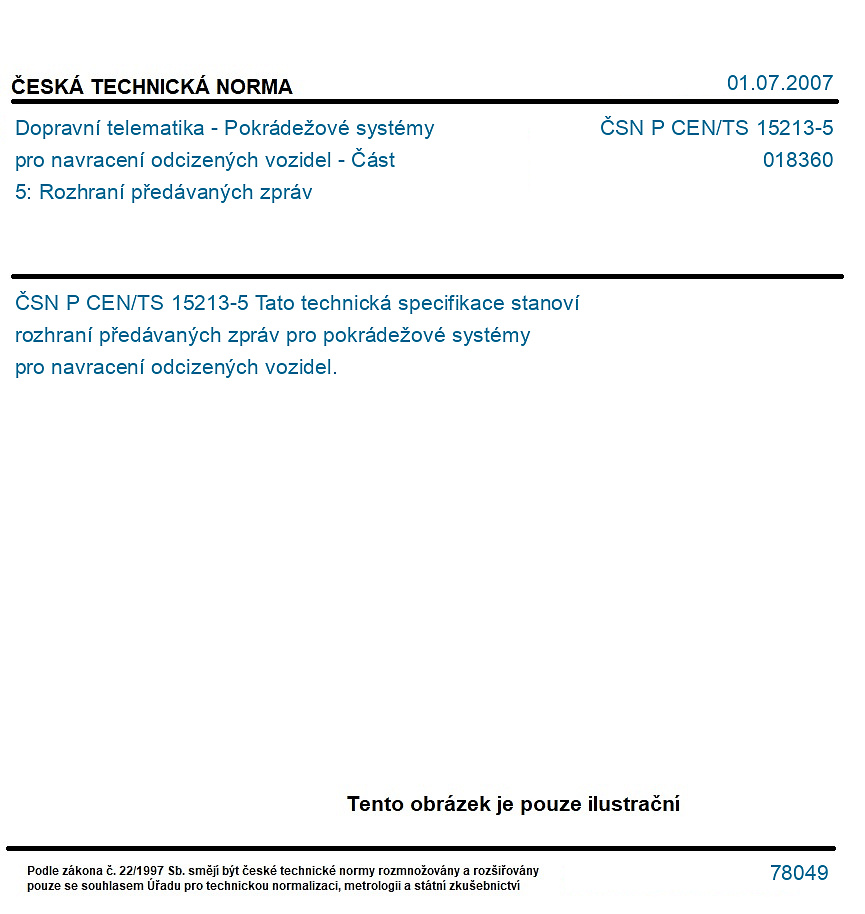 ČESKÁ TECHNICKÁ NORMA

01.07.2007

Dopravní telematika - Pokrádežové systémy pro navracení odcizených vozidel - Část 5: Rozhraní předávaných zpráv

ČSN P CEN/TS 15213-5
018360

ČSN P CEN/TS 15213-5 Tato technická specifikace stanoví rozhraní předávaných zpráv pro pokrádežové systémy pro navracení odcizených vozidel.

Tento obrázek je pouze ilustrační

Podle zákona č. 22/1997 Sb. smějí být české technické normy rozmnožovány a rozšiřovány pouze se souhlasem Úřadu pro technickou normalizaci, metrologii a státní zkušebnictví

78049